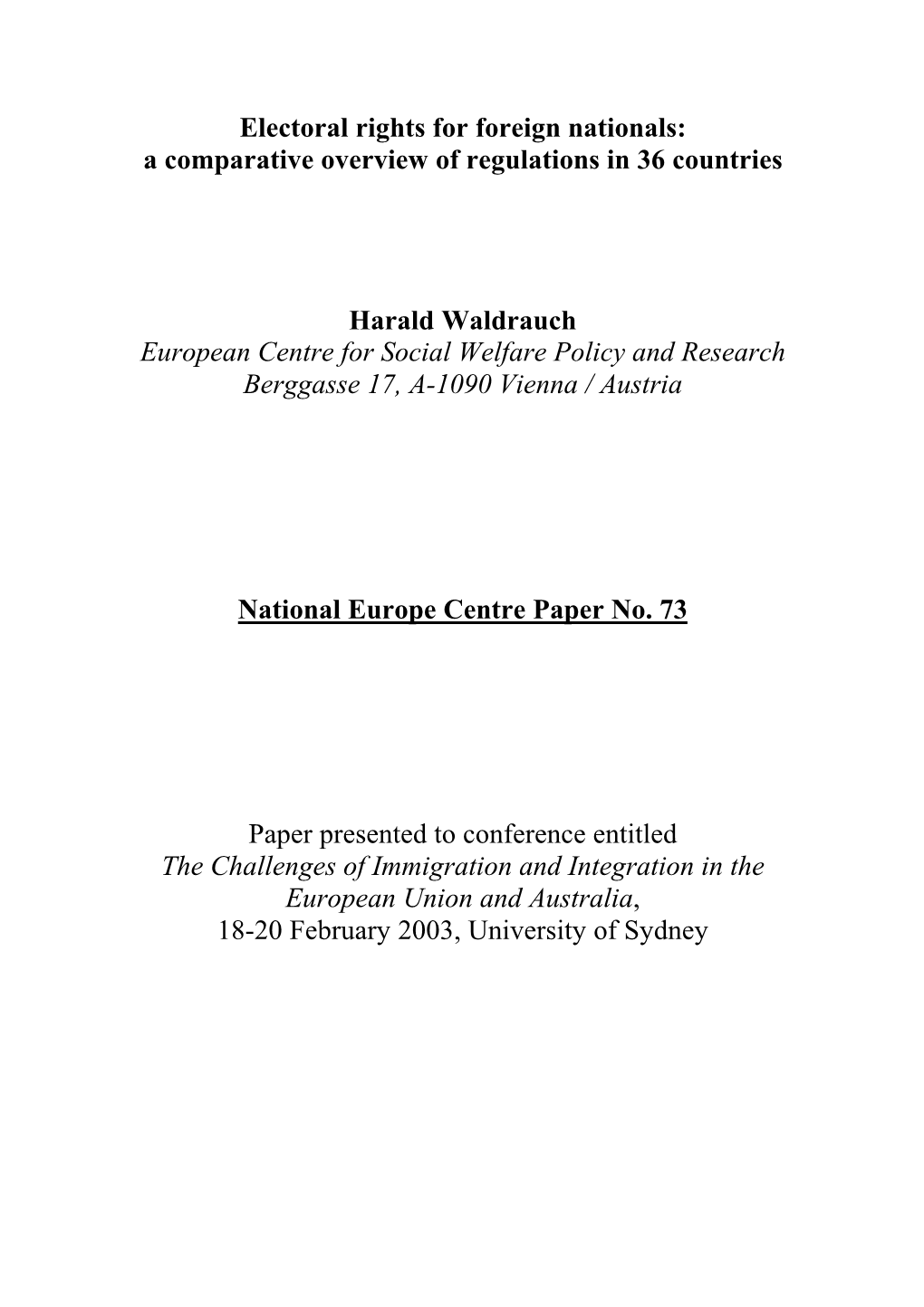 Electoral rights for foreign nationals:
a comparative overview of regulations in 36 countries

Harald Waldrauch
European Centre for Social Welfare Policy and Research
Berggasse 17, A-1090 Vienna / Austria

National Europe Centre Paper No. 73

Paper presented to conference entitled
The Challenges of Immigration and Integration in the European Union and Australia,
18-20 February 2003, University of Sydney